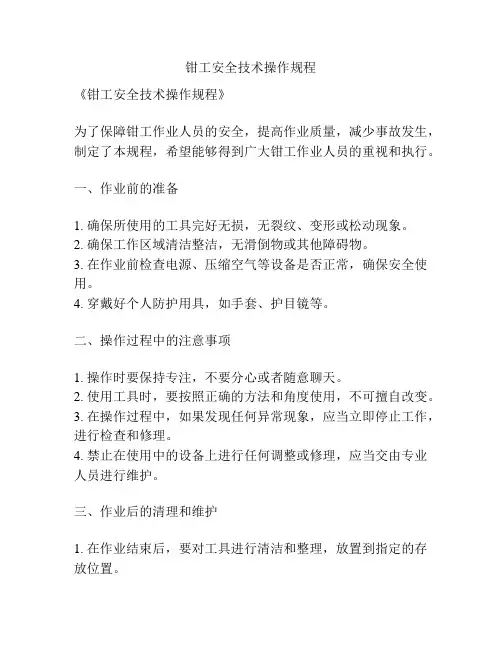 钳工安全技术操作规程

《钳工安全技术操作规程》

为了保障钳工作业人员的安全，提高作业质量，减少事故发生，制定了本规程，希望能够得到广大钳工作业人员的重视和执行。

一、作业前的准备

1. 确保所使用的工具完好无损，无裂纹、变形或松动现象。
2. 确保工作区域清洁整洁，无滑倒物或其他障碍物。
3. 在作业前检查电源、压缩空气等设备是否正常，确保安全使用。
4. 穿戴好个人防护用具，如手套、护目镜等。

二、操作过程中的注意事项

1. 操作时要保持专注，不要分心或者随意聊天。
2. 使用工具时，要按照正确的方法和角度使用，不可擅自改变。
3. 在操作过程中，如果发现任何异常现象，应当立即停止工作，进行检查和修理。
4. 禁止在使用中的设备上进行任何调整或修理，应当交由专业人员进行维护。

三、作业后的清理和维护

1. 在作业结束后，要对工具进行清洁和整理，放置到指定的存放位置。